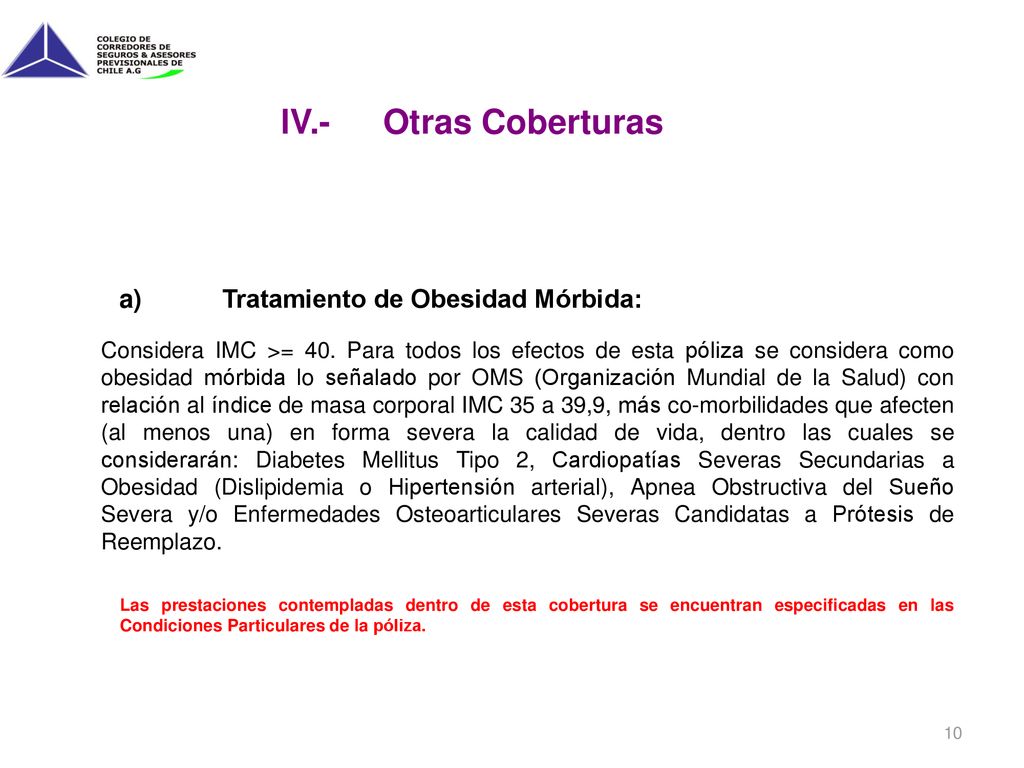 COLEGIO DE CORREDORES DE SEGUROS & ASESORES PREVISIONALES DE CHILE A.G

IV.- Otras Coberturas

a) Tratamiento de Obesidad Mórbida:

Considera IMC >= 40. Para todos los efectos de esta póliza se considera como obesidad mórbida lo señalado por OMS (Organización Mundial de la Salud) con relación al índice de masa corporal IMC 35 a 39,9, más co-morbilidades que afecten (al menos una) en forma severa la calidad de vida, dentro las cuales se considerarán: Diabetes Mellitus Tipo 2, Cardiopatías Severas Secundarias a Obesidad (Dislipidemia o Hipertensión arterial), Apnea Obstructiva del Sueño Severa y/o Enfermedades Osteoarticulares Severas Candidatas a Prótesis de Reemplazo.

Las prestaciones contempladas dentro de esta cobertura se encuentran especificadas en las Condiciones Particulares de la póliza.

10